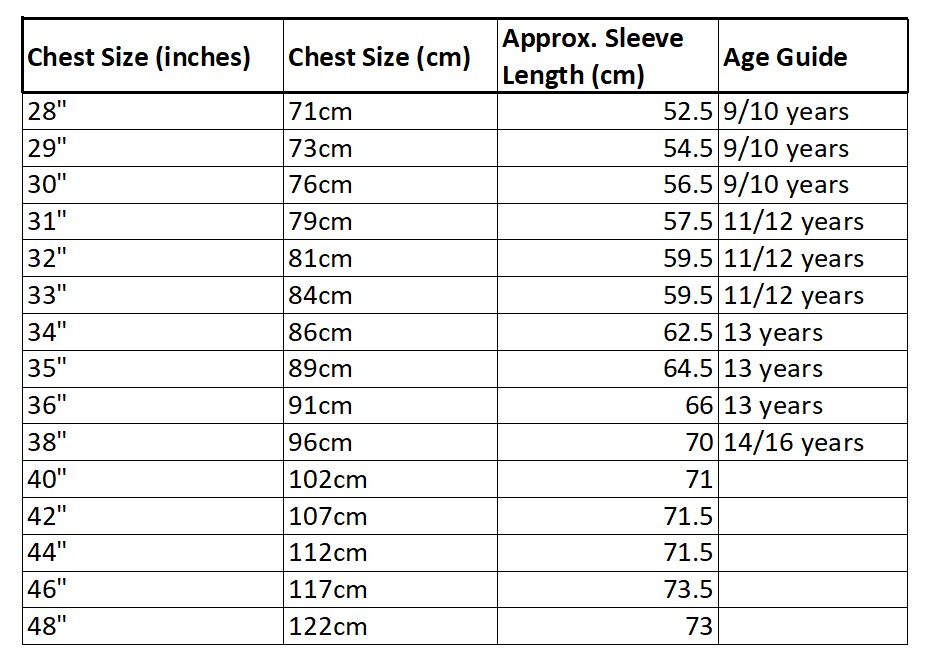 | Chest Size (inches) | Chest Size (cm) | Approx. Sleeve Length (cm) | Age Guide |
|---|---|---|---|
| 28" | 71cm | 52.5 | 9/10 years |
| 29" | 73cm | 54.5 | 9/10 years |
| 30" | 76cm | 56.5 | 9/10 years |
| 31" | 79cm | 57.5 | 11/12 years |
| 32" | 81cm | 59.5 | 11/12 years |
| 33" | 84cm | 59.5 | 11/12 years |
| 34" | 86cm | 62.5 | 13 years |
| 35" | 89cm | 64.5 | 13 years |
| 36" | 91cm | 66 | 13 years |
| 38" | 96cm | 70 | 14/16 years |
| 40" | 102cm | 71 | |
| 42" | 107cm | 71.5 | |
| 44" | 112cm | 71.5 | |
| 46" | 117cm | 73.5 | |
| 48" | 122cm | 73 | |